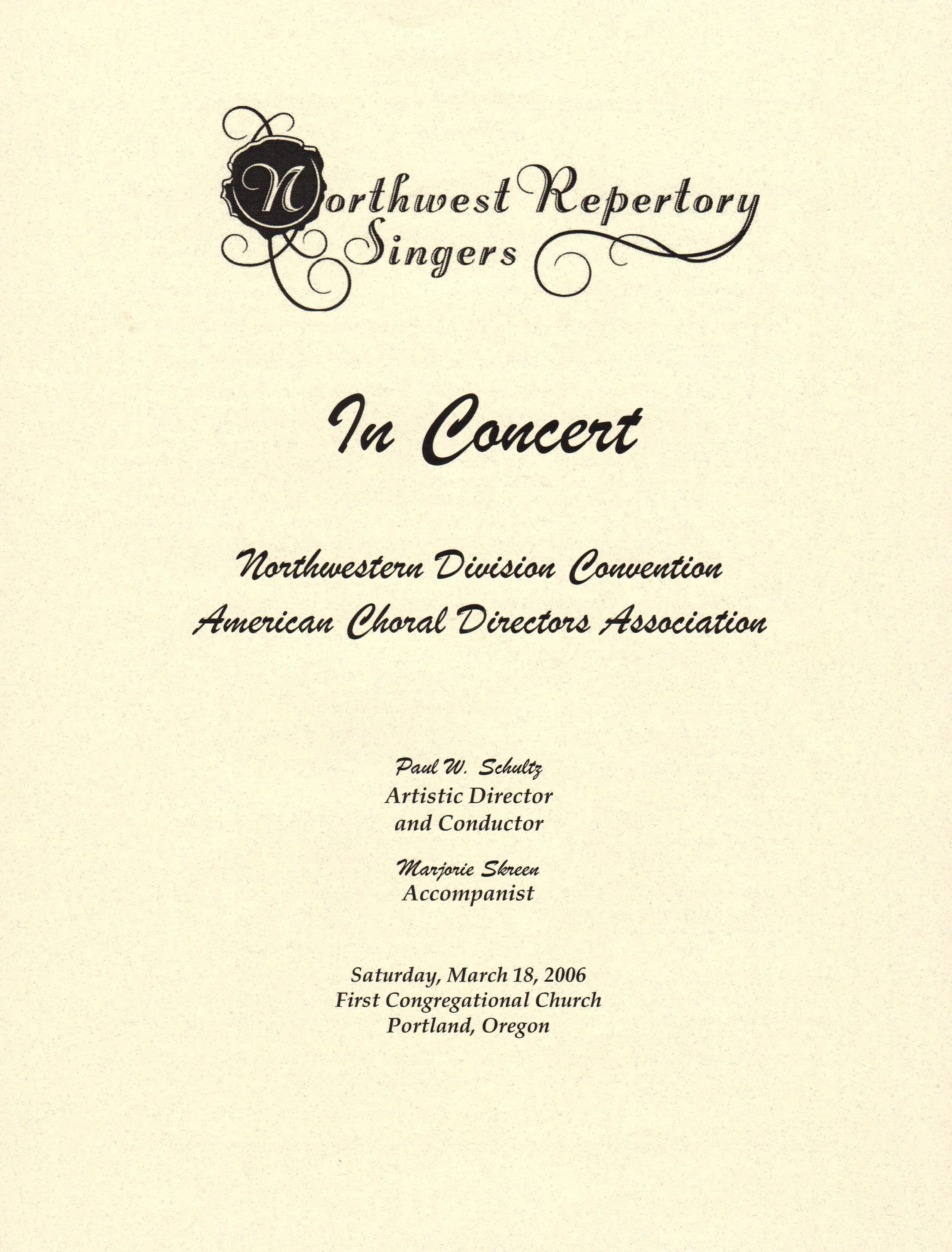 Northwest Repertory Singers

In Concert

Northwestern Division Convention
American Choral Directors Association

Paul W. Schultz
Artistic Director
and Conductor

Marjorie Skreen
Accompanist

Saturday, March 18, 2006
First Congregational Church
Portland, Oregon